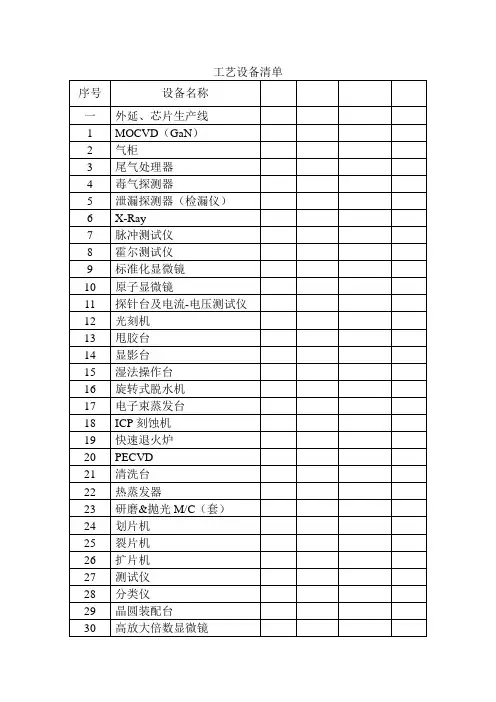 工艺设备清单

| 序号 | 设备名称 |  |  |  |  |
|---|---|---|---|---|---|
| 一 | 外延、芯片生产线 |  |  |  |  |
| 1 | MOCVD（GaN） |  |  |  |  |
| 2 | 气柜 |  |  |  |  |
| 3 | 尾气处理器 |  |  |  |  |
| 4 | 毒气探测器 |  |  |  |  |
| 5 | 泄漏探测器（检漏仪） |  |  |  |  |
| 6 | X-Ray |  |  |  |  |
| 7 | 脉冲测试仪 |  |  |  |  |
| 8 | 霍尔测试仪 |  |  |  |  |
| 9 | 标准化显微镜 |  |  |  |  |
| 10 | 原子显微镜 |  |  |  |  |
| 11 | 探针台及电流-电压测试仪 |  |  |  |  |
| 12 | 光刻机 |  |  |  |  |
| 13 | 甩胶台 |  |  |  |  |
| 14 | 显影台 |  |  |  |  |
| 15 | 湿法操作台 |  |  |  |  |
| 16 | 旋转式脱水机 |  |  |  |  |
| 17 | 电子束蒸发台 |  |  |  |  |
| 18 | ICP 刻蚀机 |  |  |  |  |
| 19 | 快速退火炉 |  |  |  |  |
| 20 | PECVD |  |  |  |  |
| 21 | 清洗台 |  |  |  |  |
| 22 | 热蒸发器 |  |  |  |  |
| 23 | 研磨&抛光 M/C（套） |  |  |  |  |
| 24 | 划片机 |  |  |  |  |
| 25 | 裂片机 |  |  |  |  |
| 26 | 扩片机 |  |  |  |  |
| 27 | 测试仪 |  |  |  |  |
| 28 | 分类仪 |  |  |  |  |
| 29 | 晶圆装配台 |  |  |  |  |
| 30 | 高放大倍数显微镜 |  |  |  |  |